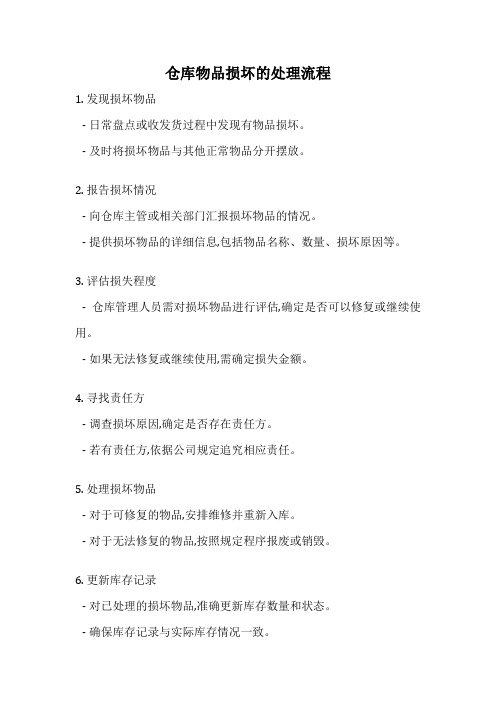 仓库物品损坏的处理流程

1. 发现损坏物品

- 日常盘点或收发货过程中发现有物品损坏。

- 及时将损坏物品与其他正常物品分开摆放。

2. 报告损坏情况

- 向仓库主管或相关部门汇报损坏物品的情况。

- 提供损坏物品的详细信息,包括物品名称、数量、损坏原因等。

3. 评估损失程度

- 仓库管理人员需对损坏物品进行评估,确定是否可以修复或继续使用。

- 如果无法修复或继续使用,需确定损失金额。

4. 寻找责任方

- 调查损坏原因,确定是否存在责任方。

- 若有责任方,依据公司规定追究相应责任。

5. 处理损坏物品

- 对于可修复的物品,安排维修并重新入库。

- 对于无法修复的物品,按照规定程序报废或销毁。

6. 更新库存记录

- 对已处理的损坏物品,准确更新库存数量和状态。

- 确保库存记录与实际库存情况一致。